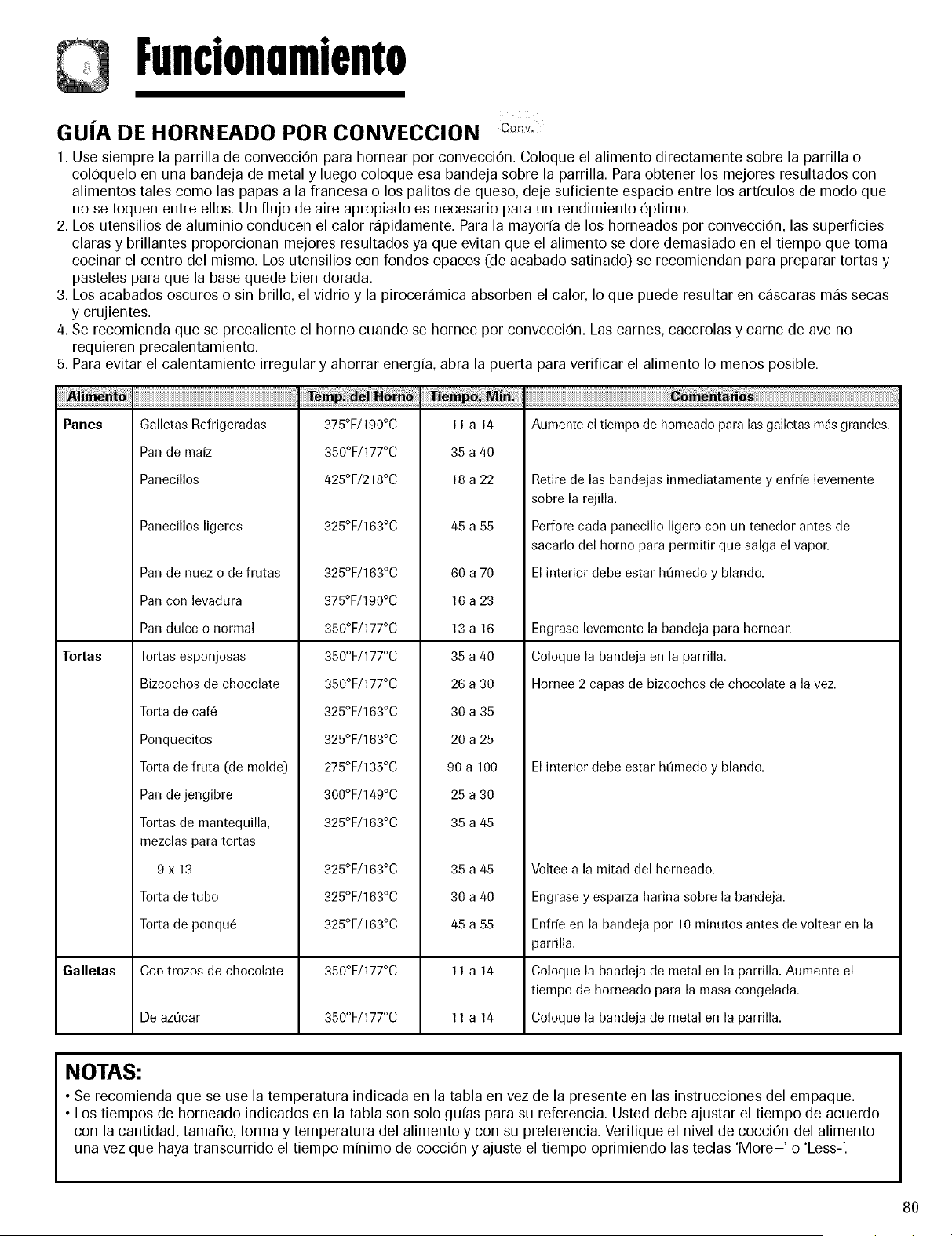 Funcionamiento

GUÍA DE HORNEADO POR CONVECCION Conv.

1. Use siempre la parrilla de convección para hornear por convección. Coloque el alimento directamente sobre la parrilla o colóquelo en una bandeja de metal y luego coloque esa bandeja sobre la parrilla. Para obtener los mejores resultados con alimentos tales como las papas a la francesa o los palitos de queso, deje suficiente espacio entre los artículos de modo que no se toquen entre ellos. Un flujo de aire apropiado es necesario para un rendimiento óptimo.
2. Los utensilios de aluminio conducen el calor rápidamente. Para la mayoría de los horneados por convección, las superficies claras y brillantes proporcionan mejores resultados ya que evitan que el alimento se dore demasiado en el tiempo que toma cocinar el centro del mismo. Los utensilios con fondos opacos (de acabado satinado) se recomiendan para preparar tortas y pasteles para que la base quede bien dorada.
3. Los acabados oscuros o sin brillo, el vidrio y la pirocerámica absorben el calor, lo que puede resultar en cáscaras más secas y crujientes.
4. Se recomienda que se precaliente el horno cuando se hornee por convección. Las carnes, cacerolas y carne de ave no requieren precalentamiento.
5. Para evitar el calentamiento irregular y ahorrar energía, abra la puerta para verificar el alimento lo menos posible.

| Alimento | | Temp. del Horno | Tiempo, Min. | Comentarios |
|---|---|---|---|---|
| Panes | Galletas Refrigeradas | 375°F/190°C | 11 a 14 | Aumente el tiempo de horneado para las galletas más grandes. |
| | Pan de maíz | 350°F/177°C | 35 a 40 | |
| | Panecillos | 425°F/218°C | 18 a 22 | Retire de las bandejas inmediatamente y enfríe levemente sobre la rejilla. |
| | Panecillos ligeros | 325°F/163°C | 45 a 55 | Perfore cada panecillo ligero con un tenedor antes de sacarlo del horno para permitir que salga el vapor. |
| | Pan de nuez o de frutas | 325°F/163°C | 60 a 70 | El interior debe estar húmedo y blando. |
| | Pan con levadura | 375°F/190°C | 16 a 23 | |
| | Pan dulce o normal | 350°F/177°C | 13 a 16 | Engrase levemente la bandeja para hornear. |
| Tortas | Tortas esponjosas | 350°F/177°C | 35 a 40 | Coloque la bandeja en la parrilla. |
| | Bizcochos de chocolate | 350°F/177°C | 26 a 30 | Hornee 2 capas de bizcochos de chocolate a la vez. |
| | Torta de café | 325°F/163°C | 30 a 35 | |
| | Ponquecitos | 325°F/163°C | 20 a 25 | |
| | Torta de fruta (de molde) | 275°F/135°C | 90 a 100 | El interior debe estar húmedo y blando. |
| | Pan de jengibre | 300°F/149°C | 25 a 30 | |
| | Tortas de mantequilla, mezclas para tortas | 325°F/163°C | 35 a 45 | |
| | 9 x 13 | 325°F/163°C | 35 a 45 | Voltee a la mitad del horneado. |
| | Torta de tubo | 325°F/163°C | 30 a 40 | Engrase y esparza harina sobre la bandeja. |
| | Torta de ponqué | 325°F/163°C | 45 a 55 | Enfríe en la bandeja por 10 minutos antes de voltear en la parrilla. |
| Galletas | Con trozos de chocolate | 350°F/177°C | 11 a 14 | Coloque la bandeja de metal en la parrilla. Aumente el tiempo de horneado para la masa congelada. |
| | De azúcar | 350°F/177°C | 11 a 14 | Coloque la bandeja de metal en la parrilla. |

NOTAS:
• Se recomienda que se use la temperatura indicada en la tabla en vez de la presente en las instrucciones del empaque.
• Los tiempos de horneado indicados en la tabla son solo guías para su referencia. Usted debe ajustar el tiempo de acuerdo con la cantidad, tamaño, forma y temperatura del alimento y con su preferencia. Verifique el nivel de cocción del alimento una vez que haya transcurrido el tiempo mínimo de cocción y ajuste el tiempo oprimiendo las teclas 'More+' o 'Less-'.

80